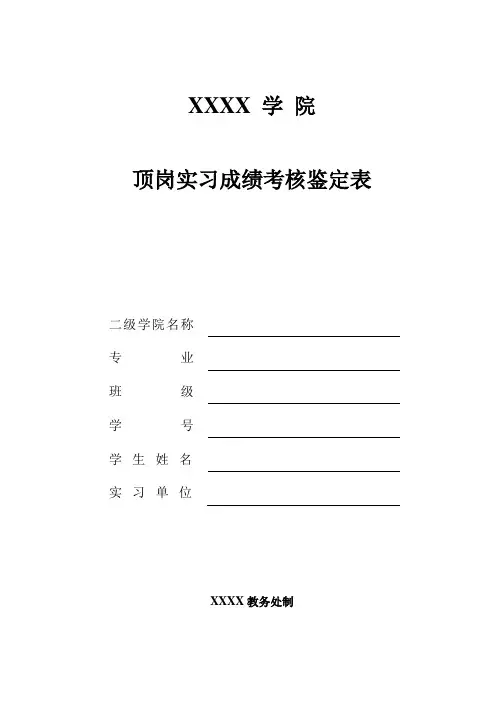 XXXX 学 院

顶岗实习成绩考核鉴定表

二级学院名称

专　　业

班　　级

学　　号

学 生 姓 名

实 习 单 位

XXXX 教务处制